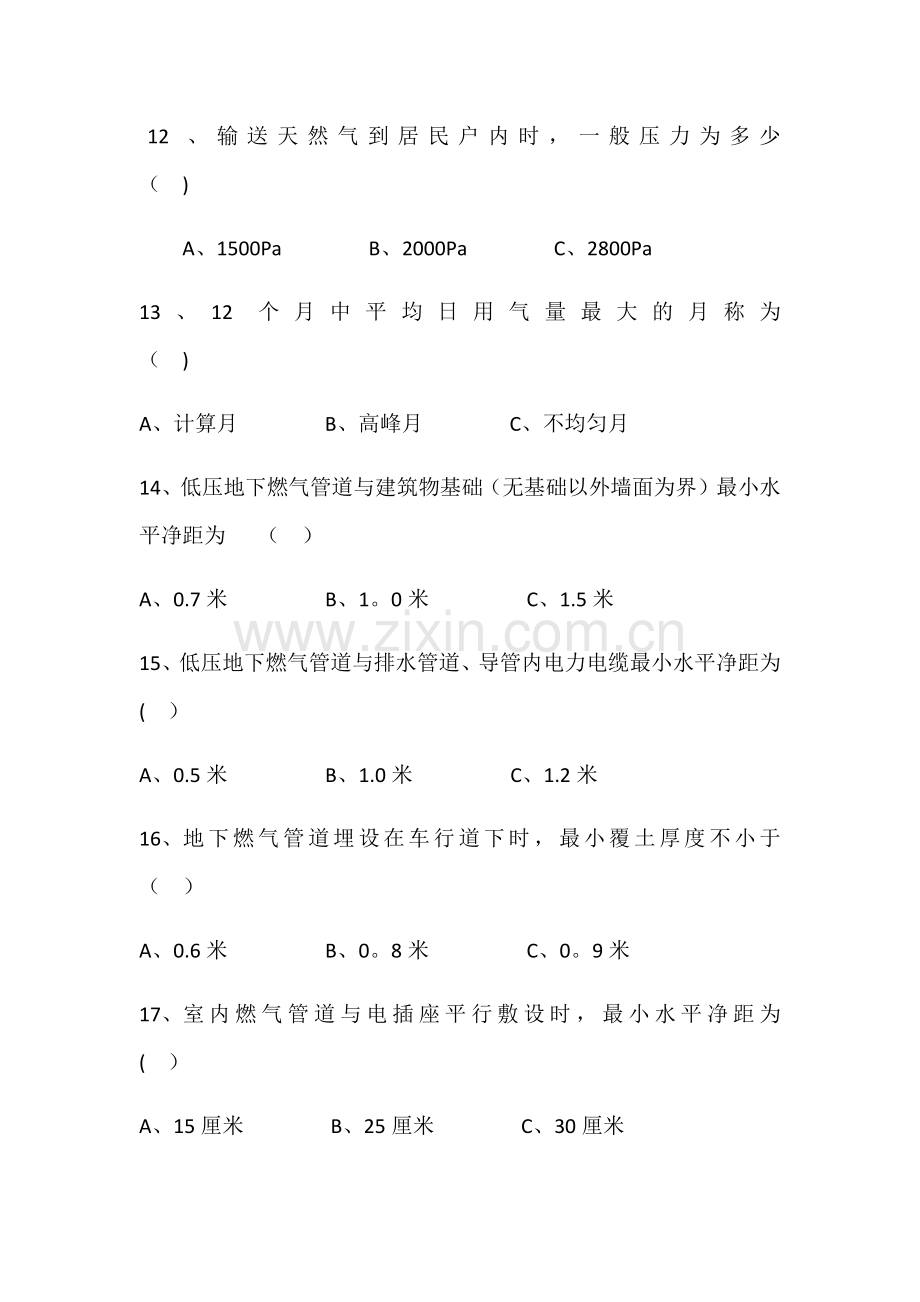 12、输送天然气到居民户内时，一般压力为多少（ )

A、1500Pa B、2000Pa C、2800Pa

13、12个月中平均日用气量最大的月称为（ )

A、计算月 B、高峰月 C、不均匀月

14、低压地下燃气管道与建筑物基础（无基础以外墙面为界）最小水平净距为 （ ）

A、0.7米 B、1。0米 C、1.5米

15、低压地下燃气管道与排水管道、导管内电力电缆最小水平净距为( ）

A、0.5米 B、1.0米 C、1.2米

16、地下燃气管道埋设在车行道下时，最小覆土厚度不小于（ ）

A、0.6米 B、0。8米 C、0。9米

17、室内燃气管道与电插座平行敷设时，最小水平净距为( ）

A、15厘米 B、25厘米 C、30厘米

www.zixin.com.cn